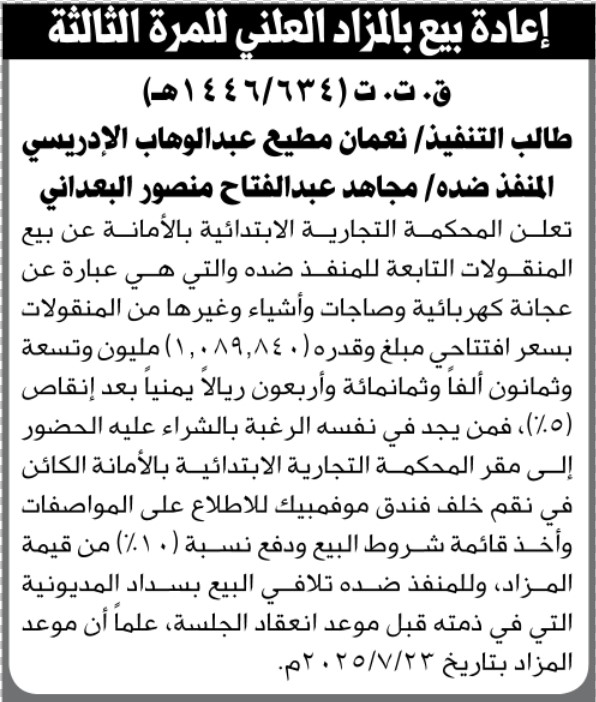 إعادة بيع بالمزاد العلني للمرة الثالثة

ق. ت. ت (١٤٤٦/٦٣٤هـ)

طالب التنفيذ/ نعمان مطيع عبدالوهاب الإدريسي

المنفذ ضده/ مجاهد عبدالفتاح منصور البعداني

تعلن المحكمة التجارية الابتدائية بالأمانة عن بيع المنقولات التابعة للمنفذ ضده والتي هي عبارة عن عجانة كهربائية وصاجات وأشياء وغيرها من المنقولات بسعر افتتاحي مبلغ وقدره (١,٠٨٩,٨٤٠) مليون وتسعة وثمانون ألفاً وثمانمائة وأربعون ريالاً يمنياً بعد إنقاص (٥٪)، فمن يجد في نفسه الرغبة بالشراء عليه الحضور إلى مقر المحكمة التجارية الابتدائية بالأمانة الكائن في نقم خلف فندق موفمبيك للاطلاع على المواصفات وأخذ قائمة شروط البيع ودفع نسبة (١٠٪) من قيمة المزاد، وللمنفذ ضده تلافي البيع بسداد المديونية التي في ذمته قبل موعد انعقاد الجلسة، علماً أن موعد المزاد بتاريخ ٢٠٢٥/٧/٢٣م.